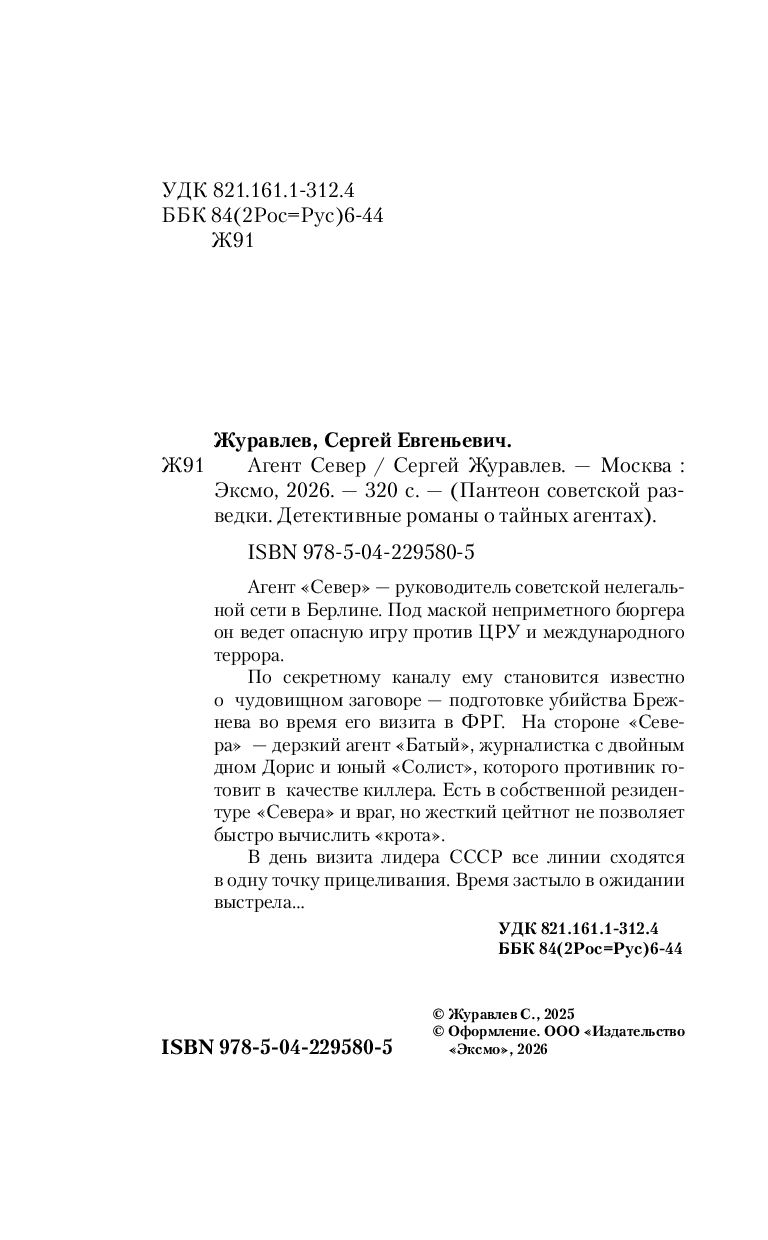 УДК 821.161.1-312.4
ББК 84(2Рос=Рус)6-44
Ж91

Журавлев, Сергей Евгеньевич.
Ж91 Агент Север / Сергей Журавлев. — Москва : Эксмо, 2026. — 320 с. — (Пантеон советской разведки. Детективные романы о тайных агентах).

ISBN 978-5-04-229580-5

Агент «Север» — руководитель советской нелегальной сети в Берлине. Под маской неприметного бюргера он ведет опасную игру против ЦРУ и международного террора.

По секретному каналу ему становится известно о чудовищном заговоре — подготовке убийства Брежнева во время его визита в ФРГ. На стороне «Севера» — дерзкий агент «Батый», журналистка с двойным дном Дорис и юный «Солист», которого противник готовит в качестве киллера. Есть в собственной резидентуре «Севера» и враг, но жесткий цейтнот не позволяет быстро вычислить «крота».

В день визита лидера СССР все линии сходятся в одну точку прицеливания. Время застыло в ожидании выстрела...

УДК 821.161.1-312.4
ББК 84(2Рос=Рус)6-44

ISBN 978-5-04-229580-5

© Журавлев С., 2025
© Оформление. ООО «Издательство «Эксмо», 2026